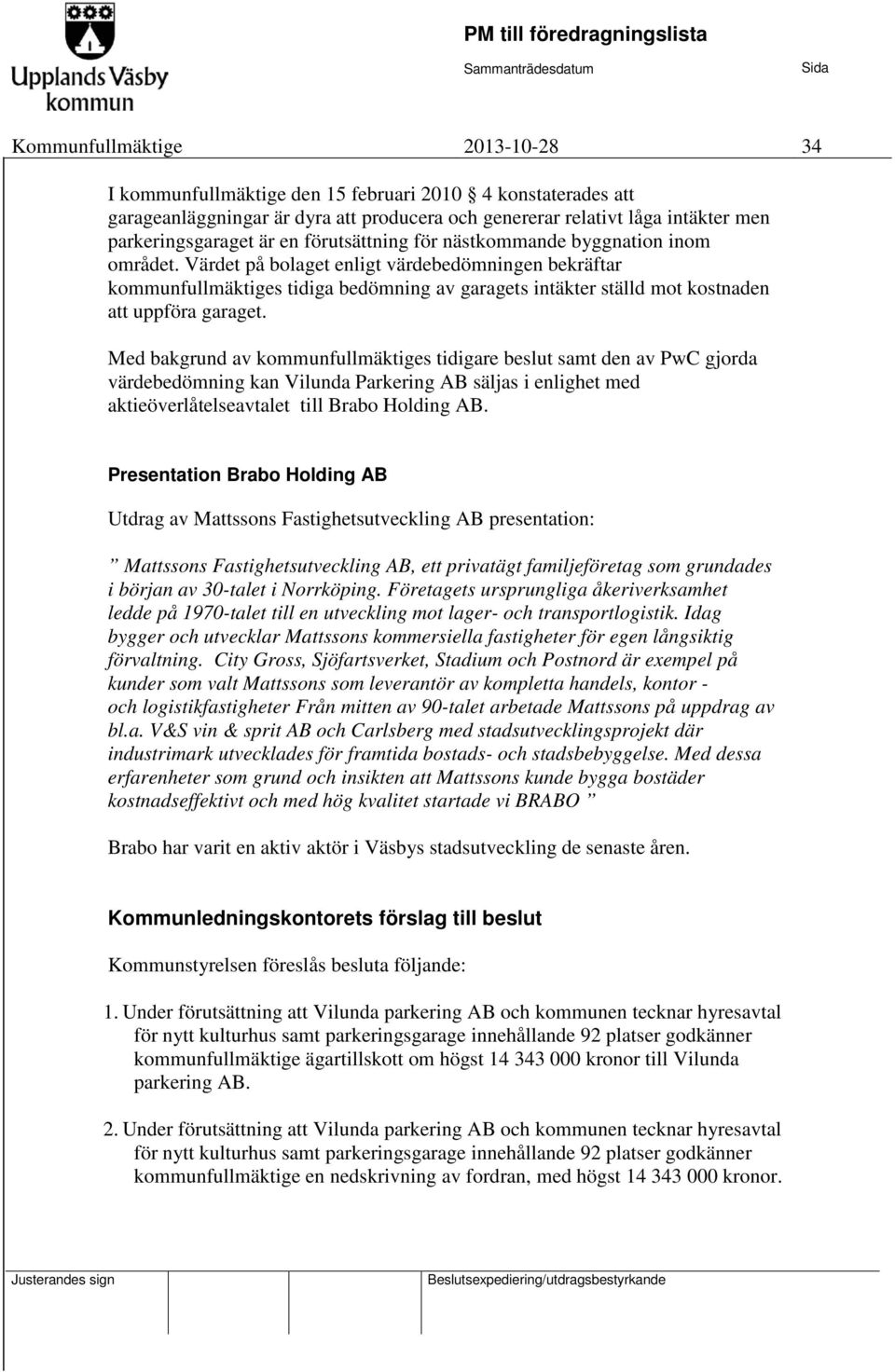 Upplands Väsby kommun

PM till föredragningslista
Sammanträdesdatum Sida

Kommunfullmäktige 2013-10-28 34

I kommunfullmäktige den 15 februari 2010 4 konstaterades att garageanläggningar är dyra att producera och genererar relativt låga intäkter men parkeringsgaraget är en förutsättning för nästkommande byggnation inom området. Värdet på bolaget enligt värdebedömningen bekräftar kommunfullmäktiges tidiga bedömning av garagets intäkter ställd mot kostnaden att uppföra garaget.

Med bakgrund av kommunfullmäktiges tidigare beslut samt den av PwC gjorda värdebedömning kan Vilunda Parkering AB säljas i enlighet med aktieöverlåtelseavtalet till Brabo Holding AB.

Presentation Brabo Holding AB

Utdrag av Mattssons Fastighetsutveckling AB presentation:

” Mattssons Fastighetsutveckling AB, ett privatägt familjeföretag som grundades i början av 30-talet i Norrköping. Företagets ursprungliga åkeriverksamhet ledde på 1970-talet till en utveckling mot lager- och transportlogistik. Idag bygger och utvecklar Mattssons kommersiella fastigheter för egen långsiktig förvaltning. City Gross, Sjöfartsverket, Stadium och Postnord är exempel på kunder som valt Mattssons som leverantör av kompletta handels, kontor - och logistikfastigheter Från mitten av 90-talet arbetade Mattssons på uppdrag av bl.a. V&S vin & sprit AB och Carlsberg med stadsutvecklingsprojekt där industrimark utvecklades för framtida bostads- och stadsbebyggelse. Med dessa erfarenheter som grund och insikten att Mattssons kunde bygga bostäder kostnadseffektivt och med hög kvalitet startade vi BRABO ”

Brabo har varit en aktiv aktör i Väsbys stadsutveckling de senaste åren.

Kommunledningskontorets förslag till beslut

Kommunstyrelsen föreslås besluta följande:

1. Under förutsättning att Vilunda parkering AB och kommunen tecknar hyresavtal för nytt kulturhus samt parkeringsgarage innehållande 92 platser godkänner kommunfullmäktige ägartillskott om högst 14 343 000 kronor till Vilunda parkering AB.

2. Under förutsättning att Vilunda parkering AB och kommunen tecknar hyresavtal för nytt kulturhus samt parkeringsgarage innehållande 92 platser godkänner kommunfullmäktige en nedskrivning av fordran, med högst 14 343 000 kronor.

Justerandes sign Beslutsexpediering/utdragsbestyrkande